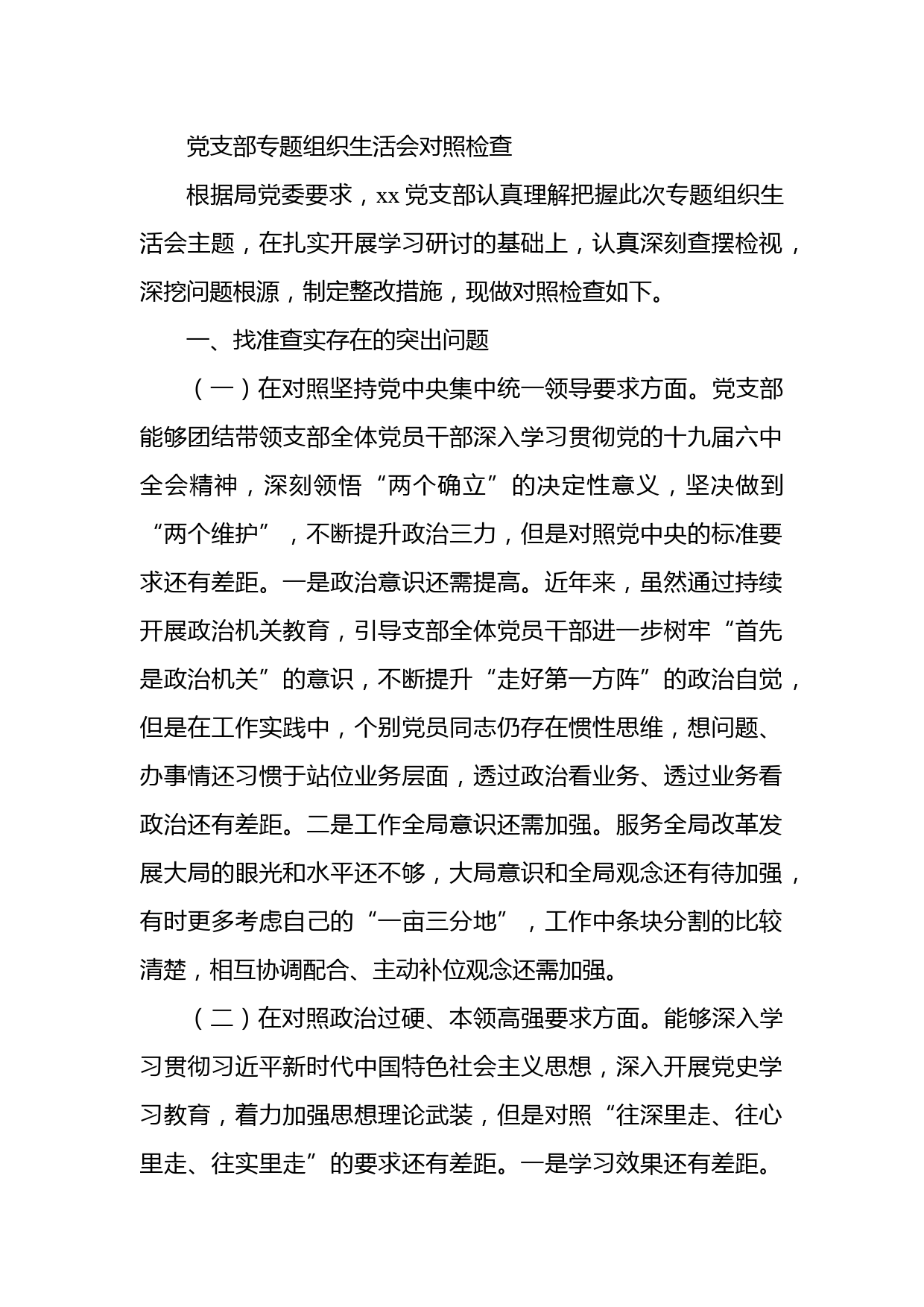 党支部专题组织生活会对照检查

根据局党委要求，xx 党支部认真理解把握此次专题组织生活会主题，在扎实开展学习研讨的基础上，认真深刻查摆检视，深挖问题根源，制定整改措施，现做对照检查如下。

一、找准查实存在的突出问题

（一）在对照坚持党中央集中统一领导要求方面。党支部能够团结带领支部全体党员干部深入学习贯彻党的十九届六中全会精神，深刻领悟“两个确立”的决定性意义，坚决做到“两个维护”，不断提升政治三力，但是对照党中央的标准要求还有差距。一是政治意识还需提高。近年来，虽然通过持续开展政治机关教育，引导支部全体党员干部进一步树牢“首先是政治机关”的意识，不断提升“走好第一方阵”的政治自觉，但是在工作实践中，个别党员同志仍存在惯性思维，想问题、办事情还习惯于站位业务层面，透过政治看业务、透过业务看政治还有差距。二是工作全局意识还需加强。服务全局改革发展大局的眼光和水平还不够，大局意识和全局观念还有待加强，有时更多考虑自己的“一亩三分地”，工作中条块分割的比较清楚，相互协调配合、主动补位观念还需加强。

（二）在对照政治过硬、本领高强要求方面。能够深入学习贯彻习近平新时代中国特色社会主义思想，深入开展党史学习教育，着力加强思想理论武装，但是对照“往深里走、往心里走、往实里走”的要求还有差距。一是学习效果还有差距。